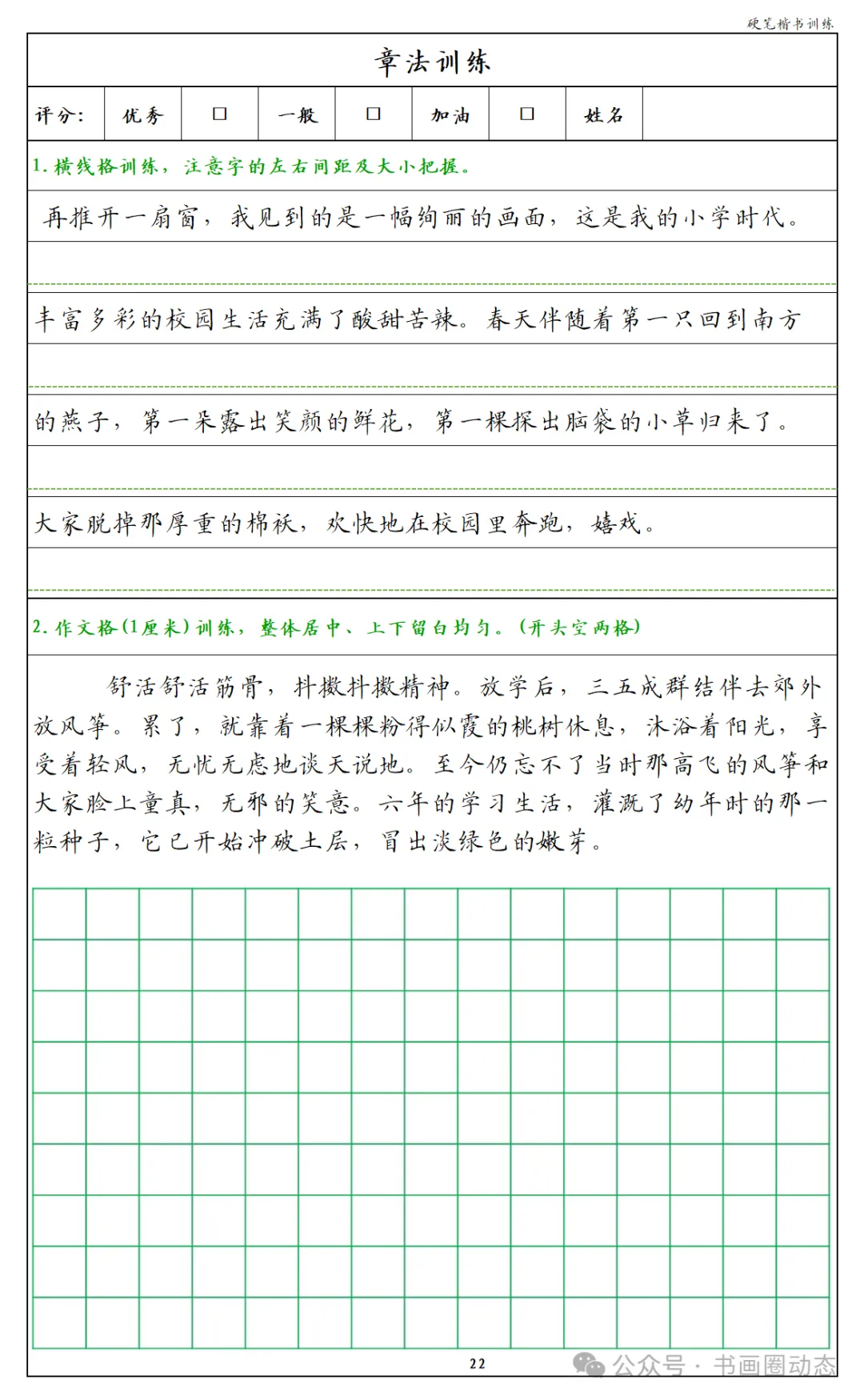 硬笔楷书训练

章法训练

评分： 优秀 ☐ 一般 ☐ 加油 ☐ 姓名

1.横线格训练，注意字的左右间距及大小把握。

再推开一扇窗，我见到的是一幅绚丽的画面，这是我的小学时代。

丰富多彩的校园生活充满了酸甜苦辣。春天伴随着第一只回到南方

的燕子，第一朵露出笑颜的鲜花，第一棵探出脑袋的小草归来了。

大家脱掉那厚重的棉袄，欢快地在校园里奔跑，嬉戏。

2.作文格(1厘米)训练，整体居中、上下留白均匀。(开头空两格)

舒活舒活筋骨，抖擞抖擞精神。放学后，三五成群结伴去郊外放风筝。累了，就靠着一棵棵粉得似霞的桃树休息，沐浴着阳光，享受着轻风，无忧无虑地谈天说地。至今仍忘不了当时那高飞的风筝和大家脸上童真，无邪的笑意。六年的学习生活，灌溉了幼年时的那一粒种子，它已开始冲破土层，冒出淡绿色的嫩芽。

22

公众号·书画圈动态